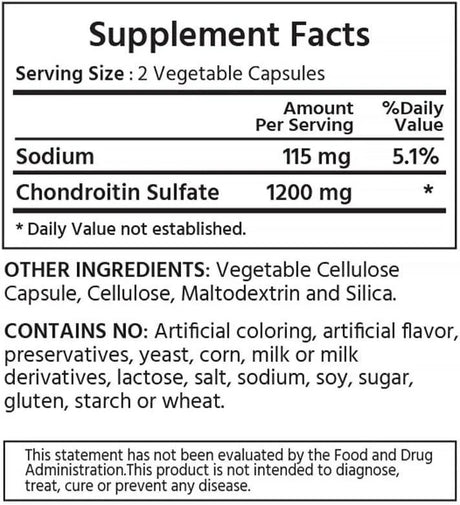 Supplement Facts

Serving Size : 2 Vegetable Capsules

| | Amount Per Serving | %Daily Value |
|---|---|---|
| Sodium | 115 mg | 5.1% |
| Chondroitin Sulfate | 1200 mg | * |

* Daily Value not established.

OTHER INGREDIENTS: Vegetable Cellulose Capsule, Cellulose, Maltodextrin and Silica.

CONTAINS NO: Artificial coloring, artificial flavor, preservatives, yeast, corn, milk or milk derivatives, lactose, salt, sodium, soy, sugar, gluten, starch or wheat.

This statement has not been evaluated by the Food and Drug Administration.This product is not intended to diagnose, treat, cure or prevent any disease.